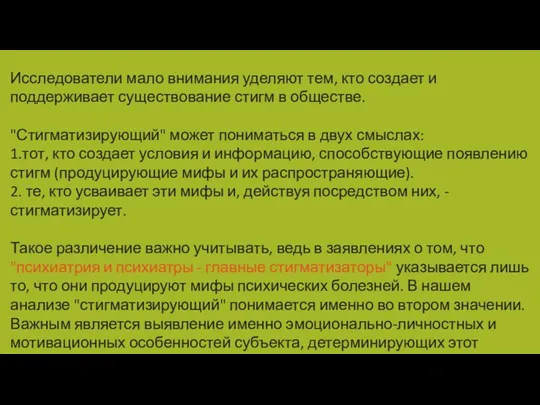 Исследователи мало внимания уделяют тем, кто создает и поддерживает существование стигм в обществе.

"Стигматизирующий" может пониматься в двух смыслах:
1.тот, кто создает условия и информацию, способствующие появлению стигм (продуцирующие мифы и их распространяющие).
2. те, кто усваивает эти мифы и, действуя посредством них, - стигматизирует.

Такое различение важно учитывать, ведь в заявлениях о том, что "психиатрия и психиатры - главные стигматизаторы" указывается лишь то, что они продуцируют мифы психических болезней. В нашем анализе "стигматизирующий" понимается именно во втором значении. Важным является выявление именно эмоционально-личностных и мотивационных особенностей субъекта, детерминирующих этот